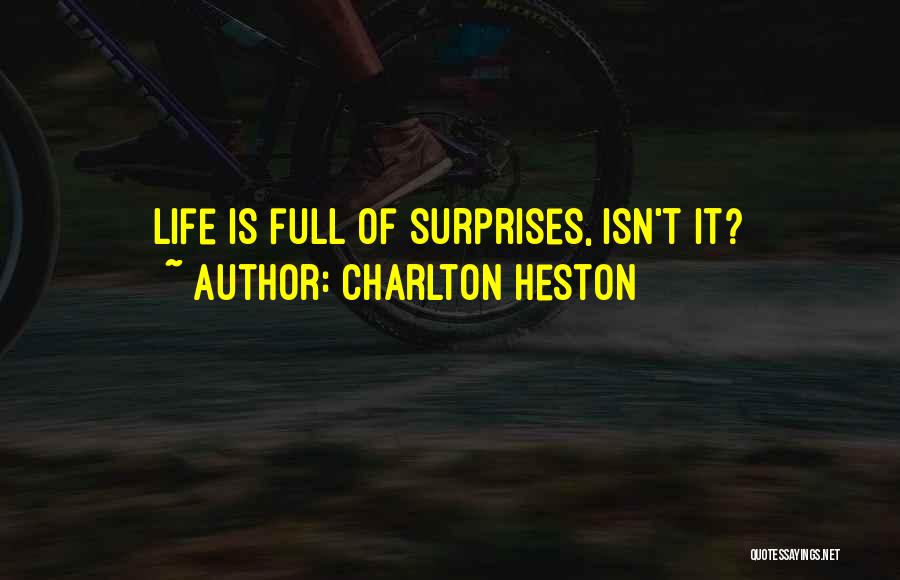 LIFE IS FULL OF SURPRISES, ISN'T IT?
~ AUTHOR: CHARLTON HESTON

QUOTESSAYINGS.NET